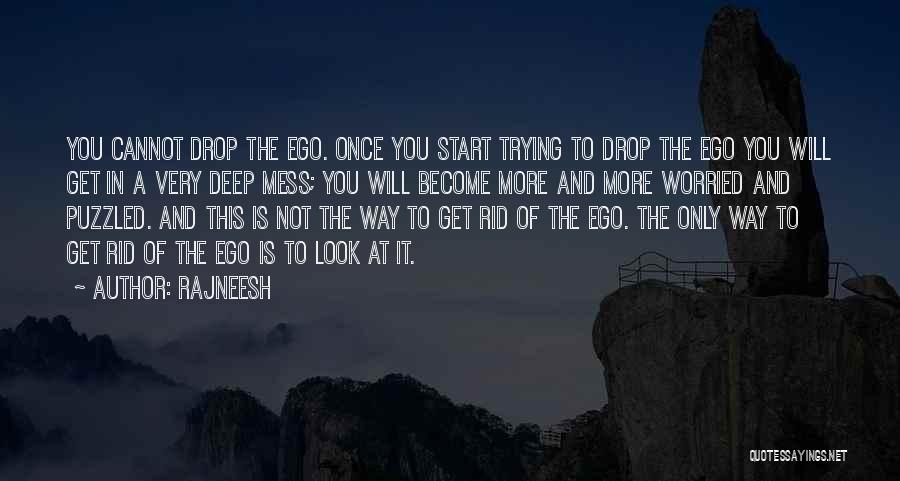 YOU CANNOT DROP THE EGO. ONCE YOU START TRYING TO DROP THE EGO YOU WILL GET IN A VERY DEEP MESS; YOU WILL BECOME MORE AND MORE WORRIED AND PUZZLED. AND THIS IS NOT THE WAY TO GET RID OF THE EGO. THE ONLY WAY TO GET RID OF THE EGO IS TO LOOK AT IT.

~ AUTHOR: RAJNEESH

QUOTESSAYINGS.NET